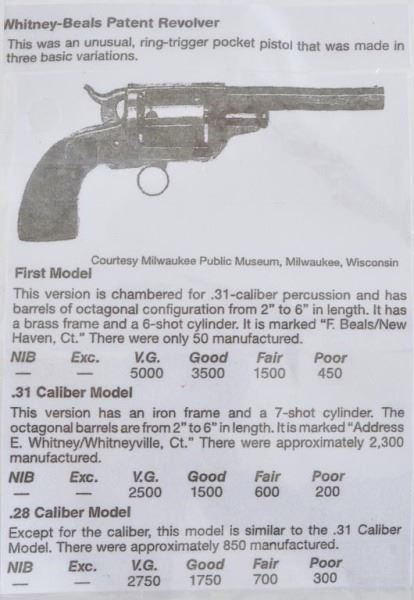 Whitney-Beals Patent Revolver

This was an unusual, ring-trigger pocket pistol that was made in three basic variations.

Courtesy Milwaukee Public Museum, Milwaukee, Wisconsin

First Model

This version is chambered for .31-caliber percussion and has barrels of octagonal configuration from 2" to 6" in length. It has a brass frame and a 6-shot cylinder. It is marked "F. Beals/New Haven, Ct." There were only 50 manufactured.

| NIB | Exc. | V.G. | Good | Fair | Poor |
|---|---|---|---|---|---|
| — | — | 5000 | 3500 | 1500 | 450 |

.31 Caliber Model

This version has an iron frame and a 7-shot cylinder. The octagonal barrels are from 2" to 6" in length. It is marked "Address E. Whitney/Whitneyville, Ct." There were approximately 2,300 manufactured.

| NIB | Exc. | V.G. | Good | Fair | Poor |
|---|---|---|---|---|---|
| — | — | 2500 | 1500 | 600 | 200 |

.28 Caliber Model

Except for the caliber, this model is similar to the .31 Caliber Model. There were approximately 850 manufactured.

| NIB | Exc. | V.G. | Good | Fair | Poor |
|---|---|---|---|---|---|
| — | — | 2750 | 1750 | 700 | 300 |